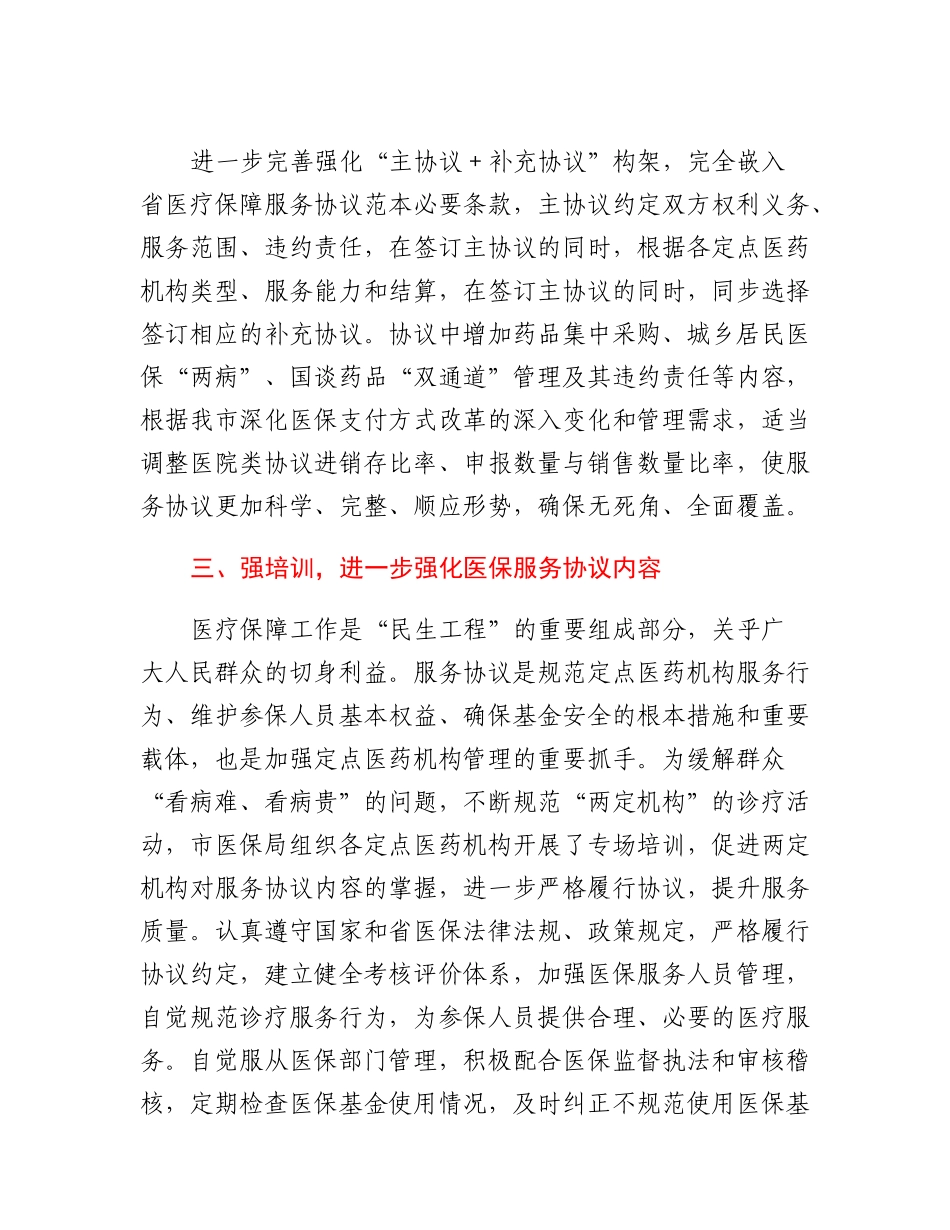 进一步完善强化“主协议＋补充协议”构架，完全嵌入省医疗保障服务协议范本必要条款，主协议约定双方权利义务、服务范围、违约责任，在签订主协议的同时，根据各定点医药机构类型、服务能力和结算，在签订主协议的同时，同步选择签订相应的补充协议。协议中增加药品集中采购、城乡居民医保“两病”、国谈药品“双通道”管理及其违约责任等内容，根据我市深化医保支付方式改革的深入变化和管理需求，适当调整医院类协议进销存比率、申报数量与销售数量比率，使服务协议更加科学、完整、顺应形势，确保无死角、全面覆盖。

三、强培训，进一步强化医保服务协议内容

医疗保障工作是“民生工程”的重要组成部分，关乎广大人民群众的切身利益。服务协议是规范定点医药机构服务行为、维护参保人员基本权益、确保基金安全的根本措施和重要载体，也是加强定点医药机构管理的重要抓手。为缓解群众“看病难、看病贵”的问题，不断规范“两定机构”的诊疗活动，市医保局组织各定点医药机构开展了专场培训，促进两定机构对服务协议内容的掌握，进一步严格履行协议，提升服务质量。认真遵守国家和省医保法律法规、政策规定，严格履行协议约定，建立健全考核评价体系，加强医保服务人员管理，自觉规范诊疗服务行为，为参保人员提供合理、必要的医疗服务。自觉服从医保部门管理，积极配合医保监督执法和审核稽核，定期检查医保基金使用情况，及时纠正不规范使用医保基